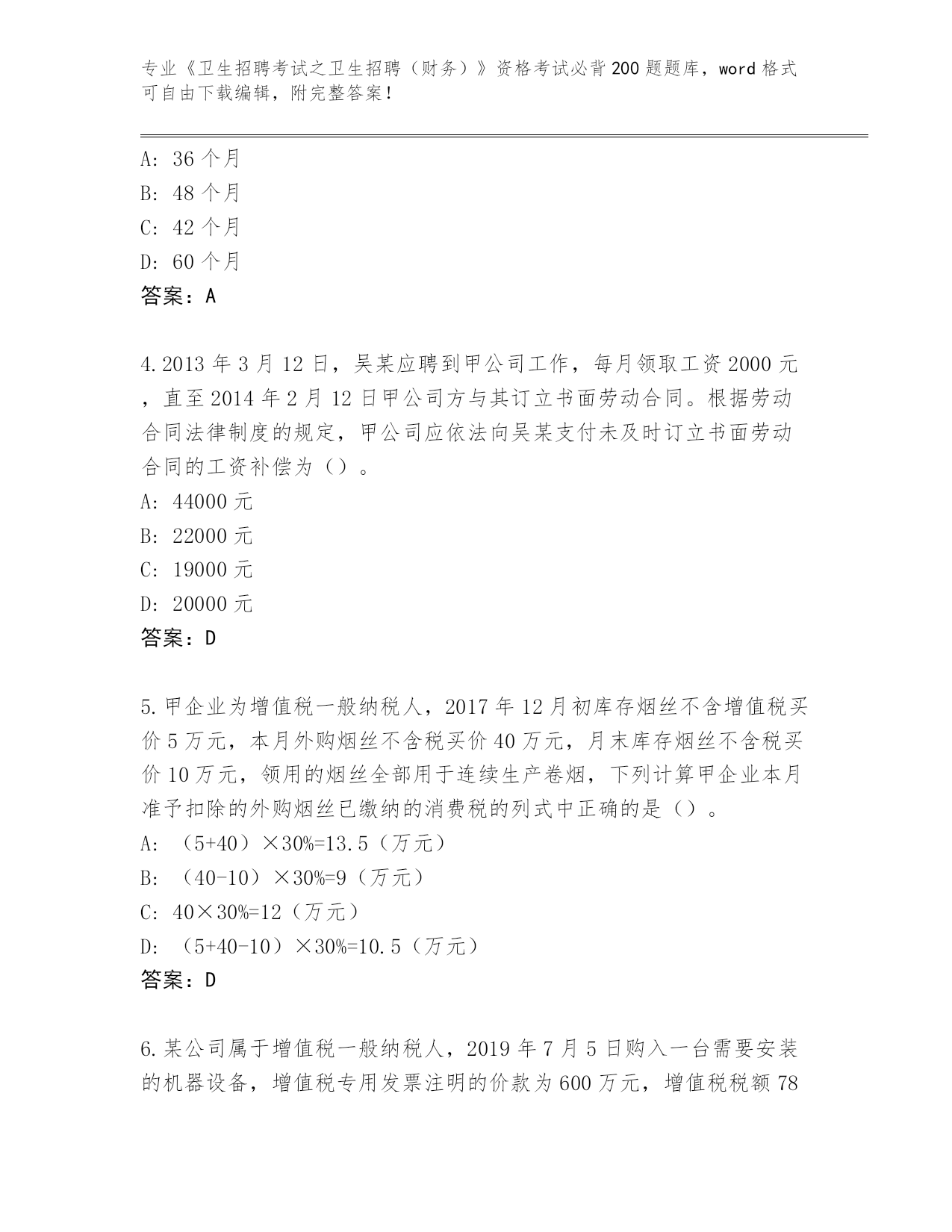 专业《卫生招聘考试之卫生招聘（财务）》资格考试必背200题题库，word格式可自由下载编辑，附完整答案！

A：36个月
B：48个月
C：42个月
D：60个月
答案：A

4.2013年3月12日，吴某应聘到甲公司工作，每月领取工资2000元，直至2014年2月12日甲公司方与其订立书面劳动合同。根据劳动合同法律制度的规定，甲公司应依法向吴某支付未及时订立书面劳动合同的工资补偿为（）。
A：44000元
B：22000元
C：19000元
D：20000元
答案：D

5.甲企业为增值税一般纳税人，2017年12月初库存烟丝不含增值税买价5万元，本月外购烟丝不含税买价40万元，月末库存烟丝不含税买价10万元，领用的烟丝全部用于连续生产卷烟，下列计算甲企业本月准予扣除的外购烟丝已缴纳的消费税的列式中正确的是（）。
A：（5+40）×30%=13.5（万元）
B：（40-10）×30%=9（万元）
C：40×30%=12（万元）
D：（5+40-10）×30%=10.5（万元）
答案：D

6.某公司属于增值税一般纳税人，2019年7月5日购入一台需要安装的机器设备，增值税专用发票注明的价款为600万元，增值税税额78